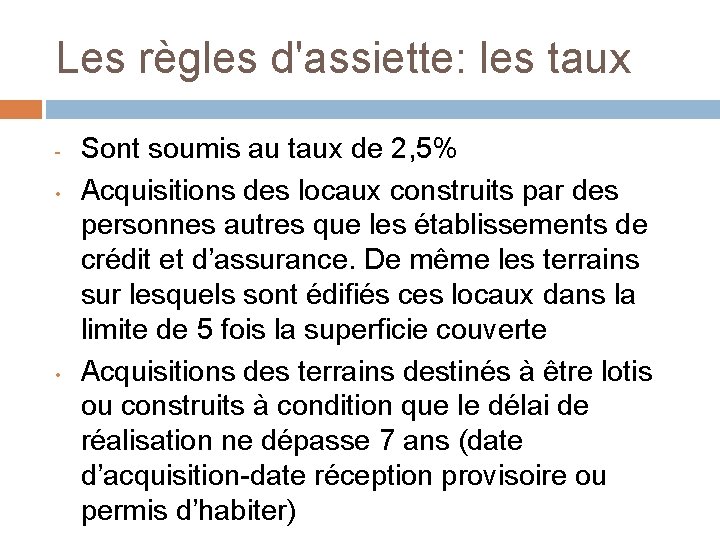 Les règles d'assiette: les taux

- Sont soumis au taux de 2,5%

• Acquisitions des locaux construits par des personnes autres que les établissements de crédit et d’assurance. De même les terrains sur lesquels sont édifiés ces locaux dans la limite de 5 fois la superficie couverte

• Acquisitions des terrains destinés à être lotis ou construits à condition que le délai de réalisation ne dépasse 7 ans (date d’acquisition-date réception provisoire ou permis d’habiter)